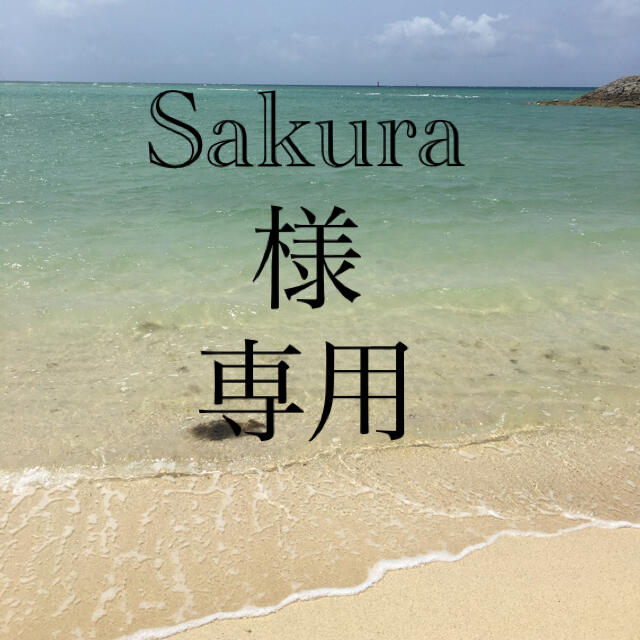 Sakura
様
専用